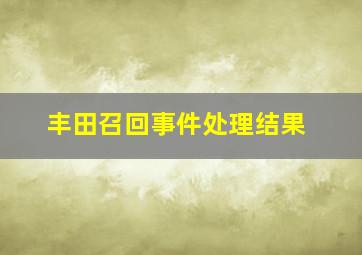 丰田召回事件处理结果